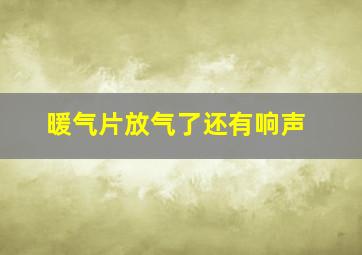 暖气片放气了还有响声